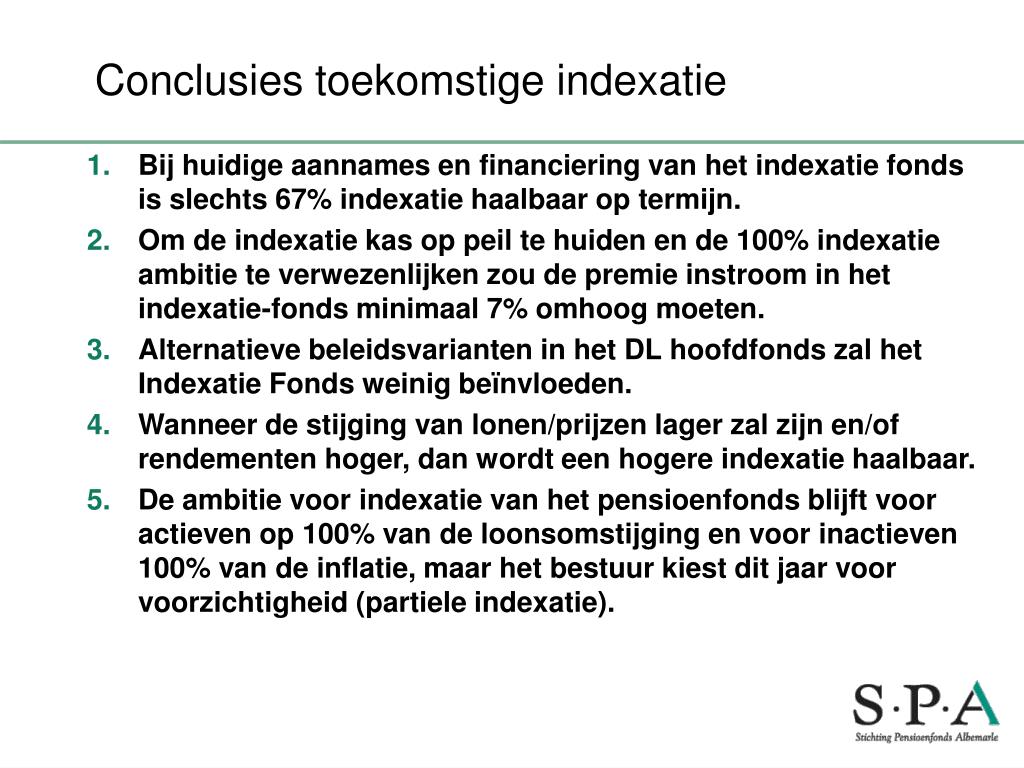 Conclusies toekomstige indexatie

1. Bij huidige aannames en financiering van het indexatie fonds is slechts 67% indexatie haalbaar op termijn.
2. Om de indexatie kas op peil te huiden en de 100% indexatie ambitie te verwezenlijken zou de premie instroom in het indexatie-fonds minimaal 7% omhoog moeten.
3. Alternatieve beleidsvarianten in het DL hoofdfonds zal het Indexatie Fonds weinig beïnvloeden.
4. Wanneer de stijging van lonen/prijzen lager zal zijn en/of rendementen hoger, dan wordt een hogere indexatie haalbaar.
5. De ambitie voor indexatie van het pensioenfonds blijft voor actieven op 100% van de loonsomstijging en voor inactieven 100% van de inflatie, maar het bestuur kiest dit jaar voor voorzichtigheid (partiele indexatie).

S·P·A
Stichting Pensioenfonds Albemarle